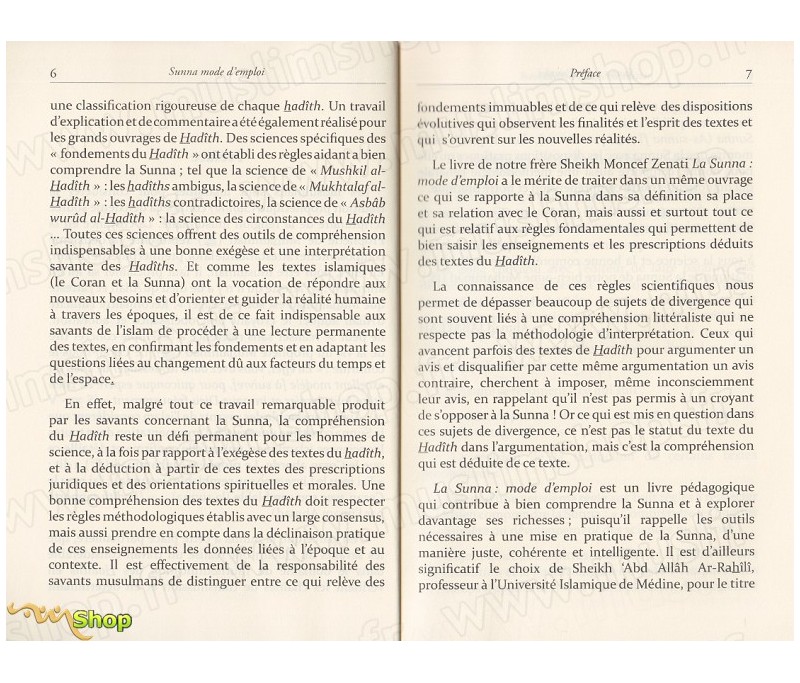 6 Sunna mode d'emploi

une classification rigoureuse de chaque hadîth. Un travail d'explication et de commentaire a été également réalisé pour les grands ouvrages de Hadîth. Des sciences spécifiques des « fondements du Hadîth » ont établi des règles aidant a bien comprendre la Sunna ; tel que la science de « Mushkil al-Hadîth » : les hadîths ambigus, la science de « Mukhtalaf al-Hadîth » : les hadîths contradictoires, la science de « Asbâb wurûd al-Hadîth » : la science des circonstances du Hadîth ... Toutes ces sciences offrent des outils de compréhension indispensables à une bonne exégèse et une interprétation savante des Hadîths. Et comme les textes islamiques (le Coran et la Sunna) ont la vocation de répondre aux nouveaux besoins et d'orienter et guider la réalité humaine à travers les époques, il est de ce fait indispensable aux savants de l'islam de procéder à une lecture permanente des textes, en confirmant les fondements et en adaptant les questions liées au changement dû aux facteurs du temps et de l'espace.

En effet, malgré tout ce travail remarquable produit par les savants concernant la Sunna, la compréhension du Hadîth reste un défi permanent pour les hommes de science, à la fois par rapport à l'exégèse des textes du hadîth, et à la déduction à partir de ces textes des prescriptions juridiques et des orientations spirituelles et morales. Une bonne compréhension des textes du Hadîth doit respecter les règles méthodologiques établis avec un large consensus, mais aussi prendre en compte dans la déclinaison pratique de ces enseignements les données liées à l'époque et au contexte. Il est effectivement de la responsabilité des savants musulmans de distinguer entre ce qui relève des

Shop

Préface 7

fondements immuables et de ce qui relève des dispositions évolutives qui observent les finalités et l'esprit des textes et qui s'ouvrent sur les nouvelles réalités.

Le livre de notre frère Sheikh Moncef Zenati La Sunna : mode d'emploi a le mérite de traiter dans un même ouvrage ce qui se rapporte à la Sunna dans sa définition sa place et sa relation avec le Coran, mais aussi et surtout tout ce qui est relatif aux règles fondamentales qui permettent de bien saisir les enseignements et les prescriptions déduits des textes du Hadîth.

La connaissance de ces règles scientifiques nous permet de dépasser beaucoup de sujets de divergence qui sont souvent liés à une compréhension littéraliste qui ne respecte pas la méthodologie d'interprétation. Ceux qui avancent parfois des textes de Hadîth pour argumenter un avis et disqualifier par cette même argumentation un avis contraire, cherchent à imposer, même inconsciemment leur avis, en rappelant qu'il n'est pas permis à un croyant de s'opposer à la Sunna ! Or ce qui est mis en question dans ces sujets de divergence, ce n'est pas le statut du texte du Hadîth dans l'argumentation, mais c'est la compréhension qui est déduite de ce texte.

La Sunna : mode d'emploi est un livre pédagogique qui contribue à bien comprendre la Sunna et à explorer davantage ses richesses ; puisqu'il rappelle les outils nécessaires à une mise en pratique de la Sunna, d'une manière juste, cohérente et intelligente. Il est d'ailleurs significatif le choix de Sheikh 'Abd Allâh Ar-Rahîlî, professeur à l'Université Islamique de Médine, pour le titre